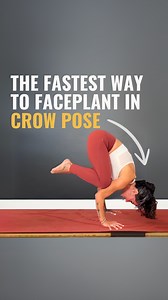 THE FASTEST WAY TO FACEPLANT IN CROW POSE